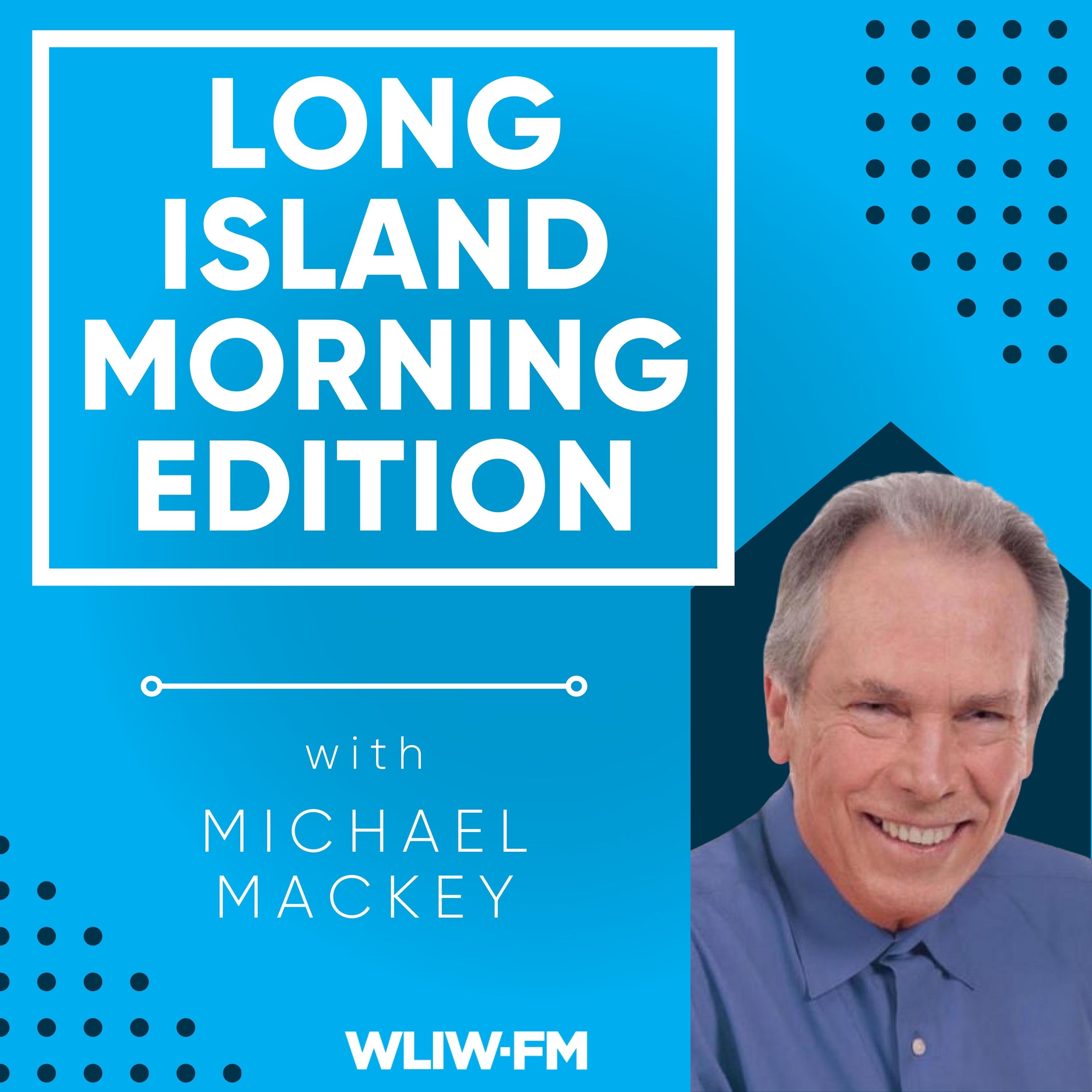 LONG ISLAND MORNING EDITION

with

MICHAEL MACKEY

WLIW·FM